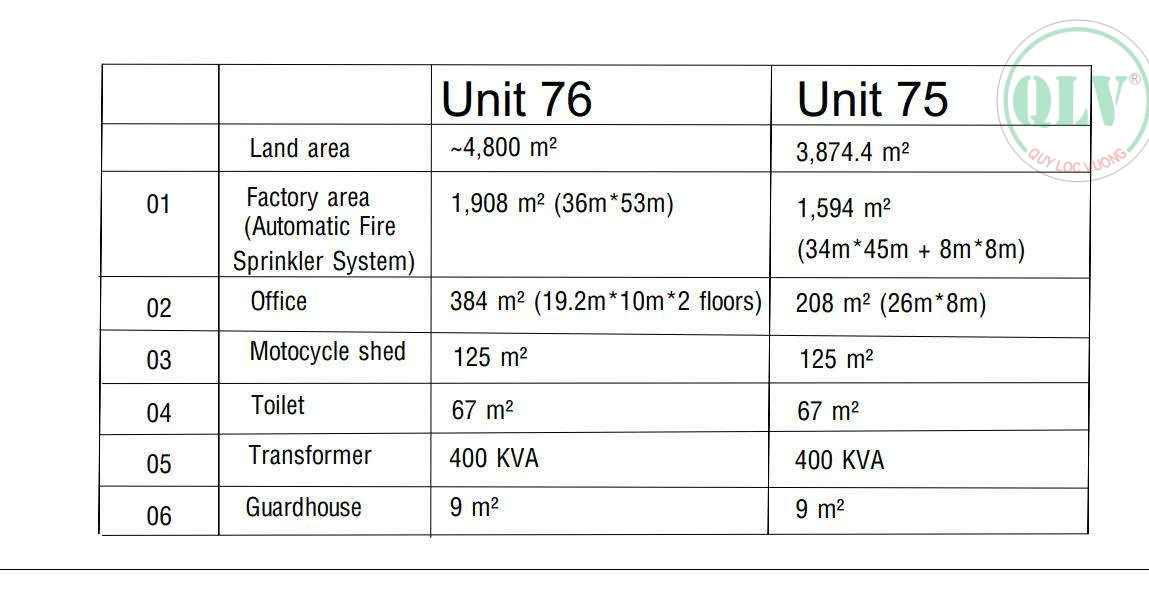 |  |  | Unit 76 | Unit 75 |
|---|---|---|---|
|  | Land area | ~4,800 m² | 3,874.4 m² |
| 01 | Factory area (Automatic Fire Sprinkler System) | 1,908 m² (36m*53m) | 1,594 m² (34m*45m + 8m*8m) |
| 02 | Office | 384 m² (19.2m*10m*2 floors) | 208 m² (26m*8m) |
| 03 | Motocycle shed | 125 m² | 125 m² |
| 04 | Toilet | 67 m² | 67 m² |
| 05 | Transformer | 400 KVA | 400 KVA |
| 06 | Guardhouse | 9 m² | 9 m² |

QLV®
QUY LOC VUONG